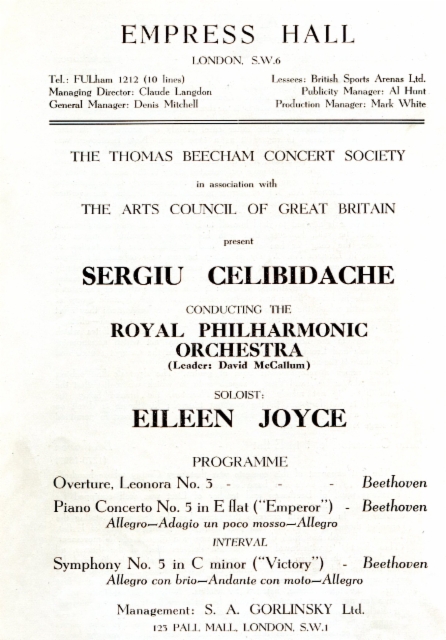 EMPRESS HALL

LONDON, S.W.6

Tel.: FULham 1212 (10 lines)
Managing Director: Claude Langdon
General Manager: Denis Mitchell

Lessees: British Sports Arenas Ltd.
Publicity Manager: Al Hunt
Production Manager: Mark White

THE THOMAS BEECHAM CONCERT SOCIETY

in association with

THE ARTS COUNCIL OF GREAT BRITAIN

present

SERGIU CELIBIDACHE

CONDUCTING THE

ROYAL PHILHARMONIC ORCHESTRA

(Leader: David McCallum)

SOLOIST:

EILEEN JOYCE

PROGRAMME

Overture, Leonora No. 3 - - - Beethoven

Piano Concerto No. 5 in E flat ("Emperor") - Beethoven
Allegro—Adagio un poco mosso—Allegro

INTERVAL

Symphony No. 5 in C minor ("Victory") - Beethoven
Allegro con brio—Andante con moto—Allegro

Management: S. A. GORLINSKY Ltd.
123 PALL MALL, LONDON, S.W.1